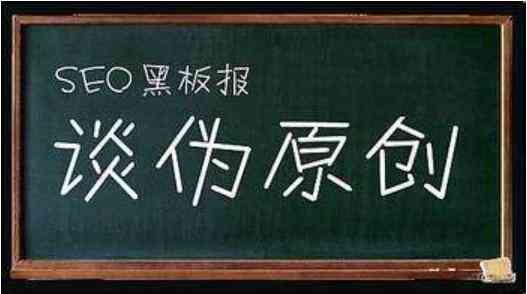 SEO 黑板报

谈伪原创